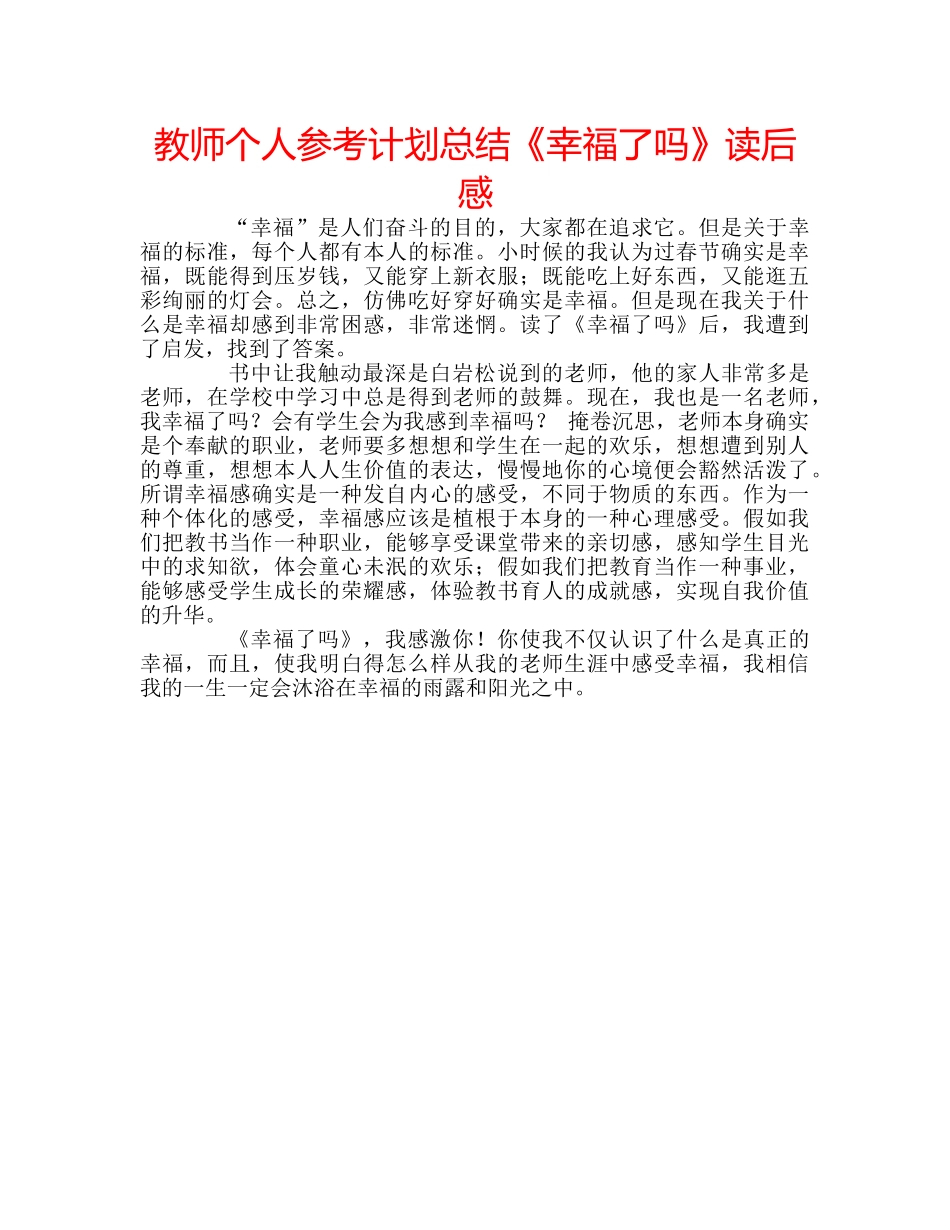 教师个人参考计划总结《幸福了吗》读后感

“幸福”是人们奋斗的目的，大家都在追求它。但是关于幸福的标准，每个人都有本人的标准。小时候的我认为过春节确实是幸福，既能得到压岁钱，又能穿上新衣服；既能吃上好东西，又能逛五彩绚丽的灯会。总之，仿佛吃好穿好确实是幸福。但是现在我关于什么是幸福却感到非常困惑，非常迷惘。读了《幸福了吗》后，我遭到了启发，找到了答案。

书中让我触动最深是白岩松说到的老师，他的家人非常多是老师，在学校中学习中总是得到老师的鼓舞。现在，我也是一名老师，我幸福了吗？会有学生会为我感到幸福吗？ 掩卷沉思，老师本身确实是个奉献的职业，老师要多想想和学生在一起的欢乐，想想遭到别人的尊重，想想本人人生价值的表达，慢慢地你的心境便会豁然活泼了。所谓幸福感确实是一种发自内心的感受，不同于物质的东西。作为一种个体化的感受，幸福感应该是植根于本身的一种心理感受。假如我们把教书当作一种职业，能够享受课堂带来的亲切感，感知学生目光中的求知欲，体会童心未泯的欢乐；假如我们把教育当作一种事业，能够感受学生成长的荣耀感，体验教书育人的成就感，实现自我价值的升华。

《幸福了吗》，我感激你！你使我不仅认识了什么是真正的幸福，而且，使我明白得怎么样从我的老师生涯中感受幸福，我相信我的一生一定会沐浴在幸福的雨露和阳光之中。